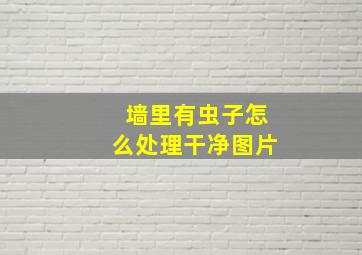 墙里有虫子怎么处理干净图片